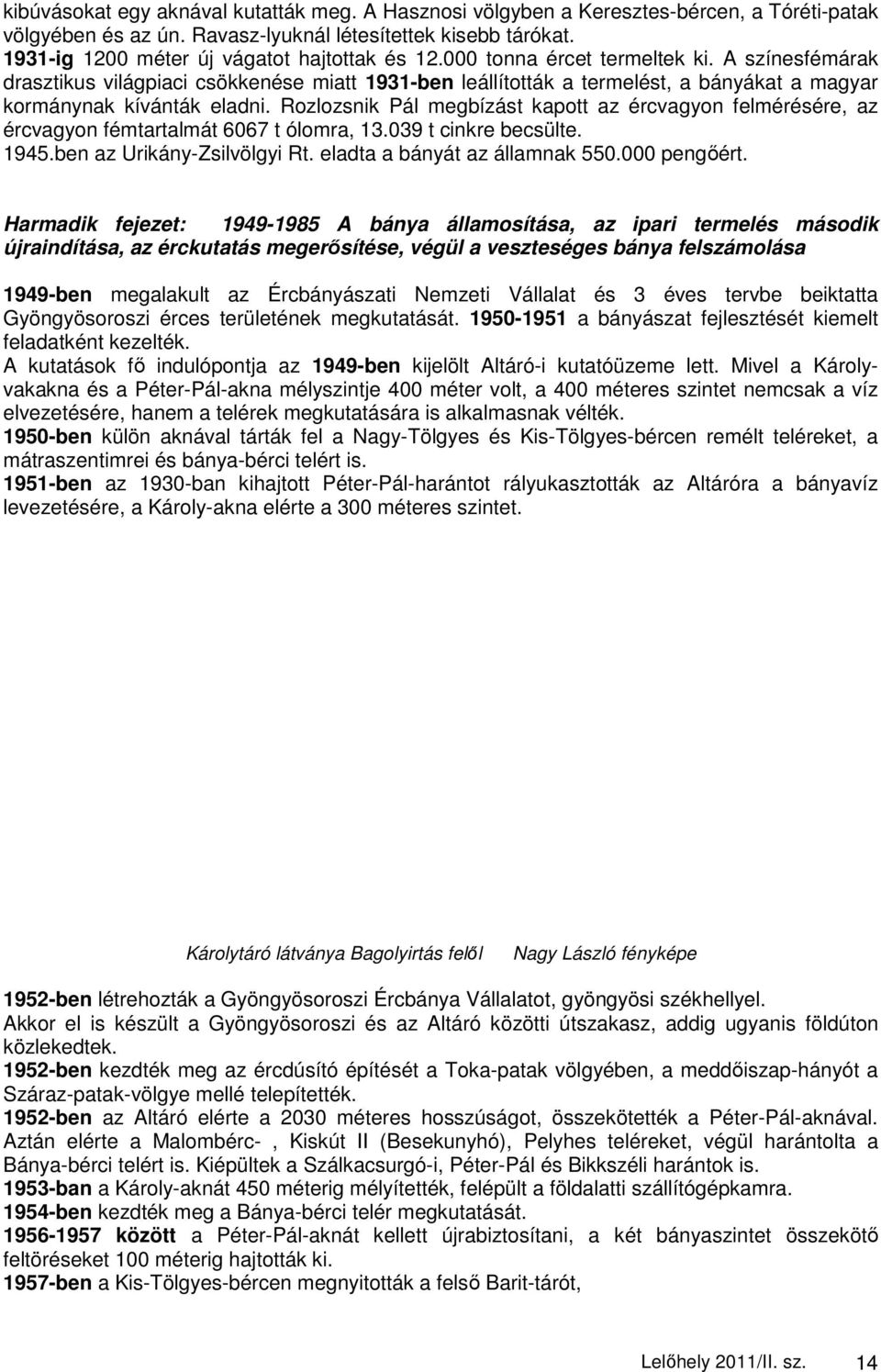 kibúvásokat egy aknával kutatták meg. A Hasznosi völgyben a Keresztes-bércen, a Tóréti-patak völgyében és az ún. Ravasz-lyuknál létesítettek kisebb tárókat.
1931-ig 1200 méter új vágatot hajtottak és 12.000 tonna ércet termeltek ki. A színesfémárak drasztikus világpiaci csökkenése miatt 1931-ben leállították a termelést, a bányákat a magyar kormánynak kívánták eladni. Rozlozsnik Pál megbízást kapott az ércvagyon felmérésére, az ércvagyon fémtartalmát 6067 t ólomra, 13.039 t cinkre becsülte.
1945.ben az Urikány-Zsilvölgyi Rt. eladta a bányát az államnak 550.000 pengőért.

Harmadik fejezet: 1949-1985 A bánya államosítása, az ipari termelés második újraindítása, az érckutatás megerősítése, végül a veszteséges bánya felszámolása

1949-ben megalakult az Ércbányászati Nemzeti Vállalat és 3 éves tervbe beiktatta Gyöngyösoroszi érces területének megkutatását. 1950-1951 a bányászat fejlesztését kiemelt feladatként kezelték.
A kutatások fő indulópontja az 1949-ben kijelölt Altáró-i kutatóüzeme lett. Mivel a Károly-vakakna és a Péter-Pál-akna mélyszintje 400 méter volt, a 400 méteres szintet nemcsak a víz elvezetésére, hanem a telérek megkutatására is alkalmasnak vélték.
1950-ben külön aknával tárták fel a Nagy-Tölgyes és Kis-Tölgyes-bércen remélt teléreket, a mátraszentimrei és bánya-bérci telért is.
1951-ben az 1930-ban kihajtott Péter-Pál-harántot rályukasztották az Altáróra a bányavíz levezetésére, a Károly-akna elérte a 300 méteres szintet.

Károlytáró látványa Bagolyirtás felől Nagy László fényképe

1952-ben létrehozták a Gyöngyösoroszi Ércbánya Vállalatot, gyöngyösi székhellyel.
Akkor el is készült a Gyöngyösoroszi és az Altáró közötti útszakasz, addig ugyanis földúton közlekedtek.
1952-ben kezdték meg az ércdúsító építését a Toka-patak völgyében, a meddőiszap-hányót a Száraz-patak-völgye mellé telepítették.
1952-ben az Altáró elérte a 2030 méteres hosszúságot, összekötötték a Péter-Pál-aknával. Aztán elérte a Malombérc- , Kiskút II (Besekunyhó), Pelyhes teléreket, végül harántolta a Bánya-bérci telért is. Kiépültek a Szálkacsurgó-i, Péter-Pál és Bikkszéli harántok is.
1953-ban a Károly-aknát 450 méterig mélyítették, felépült a földalatti szállítógépkamra.
1954-ben kezdték meg a Bánya-bérci telér megkutatását.
1956-1957 között a Péter-Pál-aknát kellett újrabiztosítani, a két bányaszintet összekötő feltöréseket 100 méterig hajtották ki.
1957-ben a Kis-Tölgyes-bércen megnyitották a felső Barit-tárót,

Lelőhely 2011/II. sz. 14